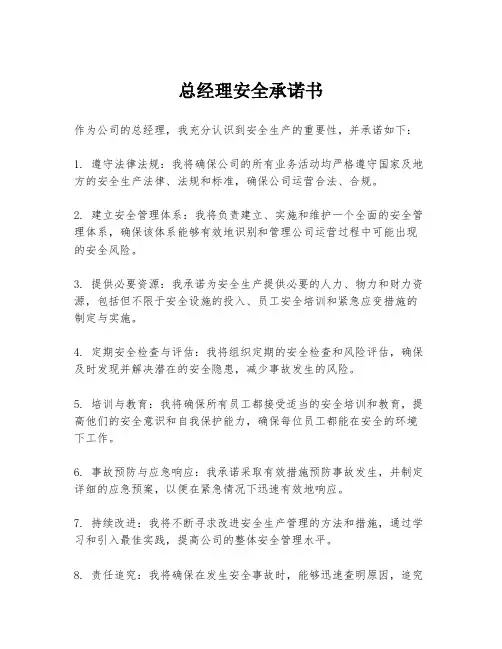 总经理安全承诺书

作为公司的总经理，我充分认识到安全生产的重要性，并承诺如下：

1. 遵守法律法规：我将确保公司的所有业务活动均严格遵守国家及地方的安全生产法律、法规和标准，确保公司运营合法、合规。

2. 建立安全管理体系：我将负责建立、实施和维护一个全面的安全管理体系，确保该体系能够有效地识别和管理公司运营过程中可能出现的安全风险。

3. 提供必要资源：我承诺为安全生产提供必要的人力、物力和财力资源，包括但不限于安全设施的投入、员工安全培训和紧急应变措施的制定与实施。

4. 定期安全检查与评估：我将组织定期的安全检查和风险评估，确保及时发现并解决潜在的安全隐患，减少事故发生的风险。

5. 培训与教育：我将确保所有员工都接受适当的安全培训和教育，提高他们的安全意识和自我保护能力，确保每位员工都能在安全的环境下工作。

6. 事故预防与应急响应：我承诺采取有效措施预防事故发生，并制定详细的应急预案，以便在紧急情况下迅速有效地响应。

7. 持续改进：我将不断寻求改进安全生产管理的方法和措施，通过学习和引入最佳实践，提高公司的整体安全管理水平。

8. 责任追究：我将确保在发生安全事故时，能够迅速查明原因，追究